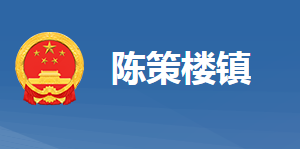 陈策楼镇